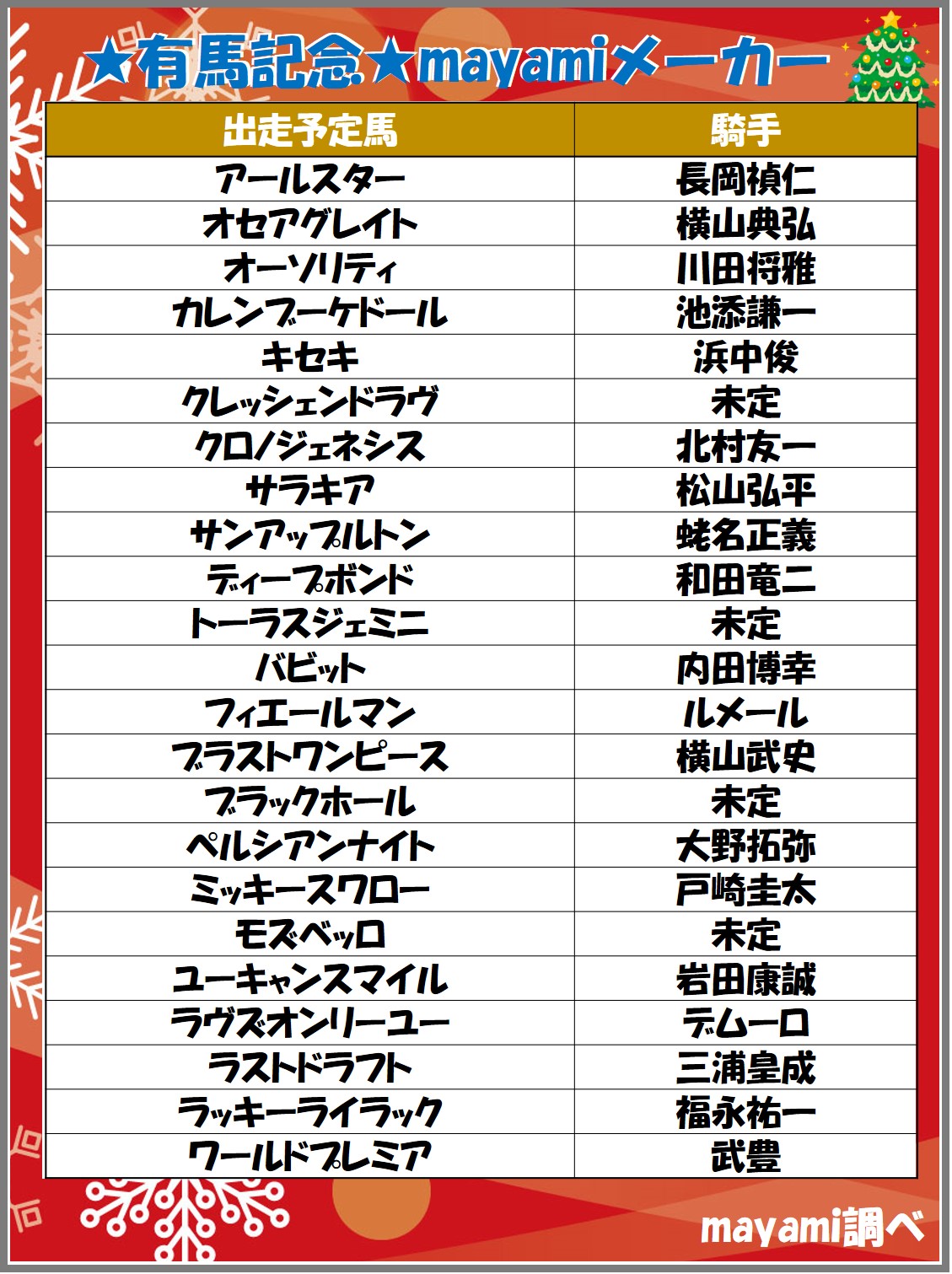 ★有馬記念★mayamiメーカー

| 出走予定馬 | 騎手 |
|---|---|
| アールスター | 長岡禎仁 |
| オセアグレイト | 横山典弘 |
| オーソリティ | 川田将雅 |
| カレンブーケドール | 池添謙一 |
| キセキ | 浜中俊 |
| クレッシェンドラヴ | 未定 |
| クロノジェネシス | 北村友一 |
| サラキア | 松山弘平 |
| サンアップルトン | 蛯名正義 |
| ディープボンド | 和田竜二 |
| トーラスジェミニ | 未定 |
| バビット | 内田博幸 |
| フィエールマン | ルメール |
| ブラストワンピース | 横山武史 |
| ブラックホール | 未定 |
| ペルシアンナイト | 大野拓弥 |
| ミッキースワロー | 戸崎圭太 |
| モズベッロ | 未定 |
| ユーキャンスマイル | 岩田康誠 |
| ラヴズオンリーユー | デムーロ |
| ラストドラフト | 三浦皇成 |
| ラッキーライラック | 福永祐一 |
| ワールドプレミア | 武豊 |

mayami調べ